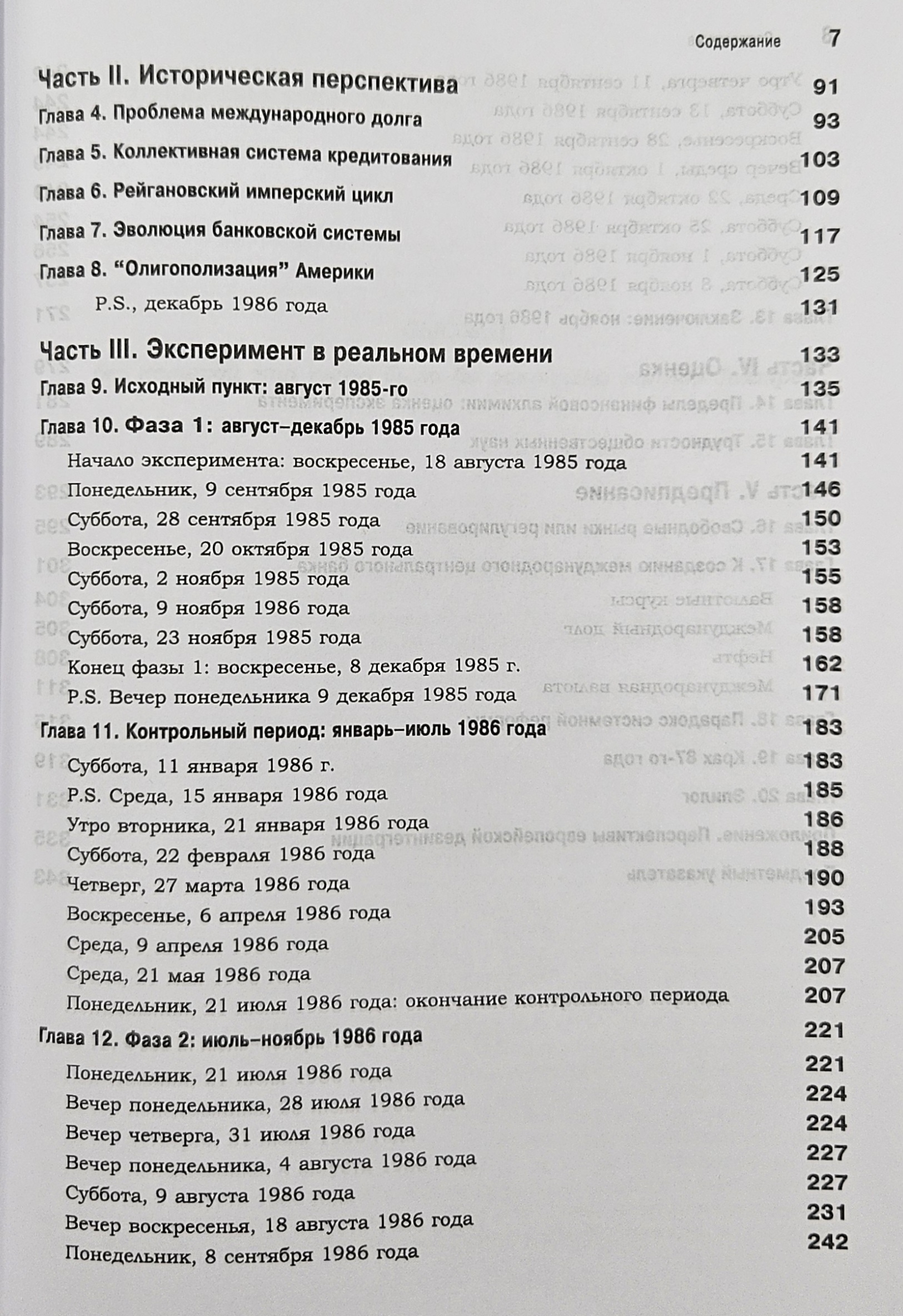 Содержание 7

Часть II. Историческая перспектива 91

Глава 4. Проблема международного долга 93

Глава 5. Коллективная система кредитования 103

Глава 6. Рейгановский имперский цикл 109

Глава 7. Эволюция банковской системы 117

Глава 8. "Олигополизация" Америки 125

P.S., декабрь 1986 года 131

Часть III. Эксперимент в реальном времени 133

Глава 9. Исходный пункт: август 1985-го 135

Глава 10. Фаза 1: август–декабрь 1985 года 141

Начало эксперимента: воскресенье, 18 августа 1985 года 141

Понедельник, 9 сентября 1985 года 146

Суббота, 28 сентября 1985 года 150

Воскресенье, 20 октября 1985 года 153

Суббота, 2 ноября 1985 года 155

Суббота, 9 ноября 1986 года 158

Суббота, 23 ноября 1985 года 158

Конец фазы 1: воскресенье, 8 декабря 1985 г. 162

P.S. Вечер понедельника 9 декабря 1985 года 171

Глава 11. Контрольный период: январь–июль 1986 года 183

Суббота, 11 января 1986 г. 183

P.S. Среда, 15 января 1986 года 185

Утро вторника, 21 января 1986 года 186

Суббота, 22 февраля 1986 года 188

Четверг, 27 марта 1986 года 190

Воскресенье, 6 апреля 1986 года 193

Среда, 9 апреля 1986 года 205

Среда, 21 мая 1986 года 207

Понедельник, 21 июля 1986 года: окончание контрольного периода 207

Глава 12. Фаза 2: июль–ноябрь 1986 года 221

Понедельник, 21 июля 1986 года 221

Вечер понедельника, 28 июля 1986 года 224

Вечер четверга, 31 июля 1986 года 224

Вечер понедельника, 4 августа 1986 года 227

Суббота, 9 августа 1986 года 227

Вечер воскресенья, 18 августа 1986 года 231

Понедельник, 8 сентября 1986 года 242